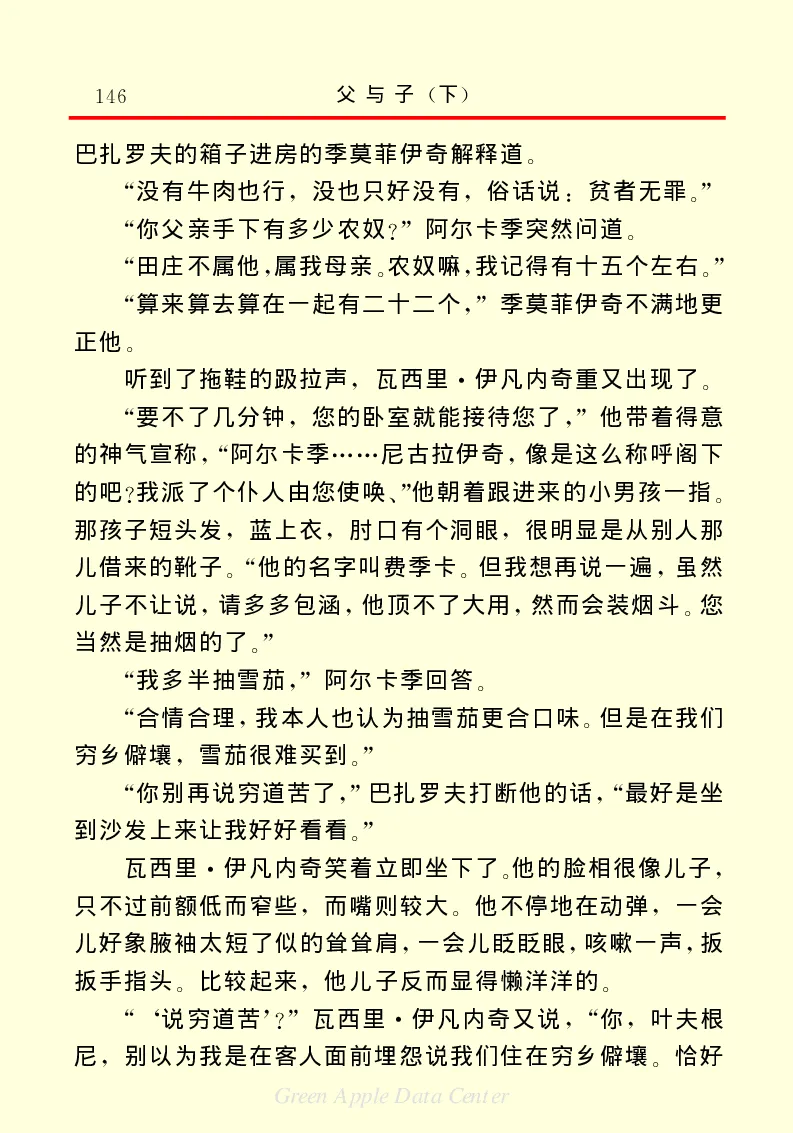 146　　父与子（下）

巴扎罗夫的箱子进房的季莫菲伊奇解释道。

“没有牛肉也行，没也只好没有，俗话说：贫者无罪。”

“你父亲手下有多少农奴？”阿尔卡季突然问道。

“田庄不属他，属我母亲。农奴嘛，我记得有十五个左右。”

“算来算去算在一起有二十二个，”季莫菲伊奇不满地更正他。

听到了拖鞋的趿拉声，瓦西里·伊凡内奇重又出现了。

“要不了几分钟，您的卧室就能接待您了，”他带着得意的神气宣称，“阿尔卡季……尼古拉伊奇，像是这么称呼阁下的吧？我派了个仆人由您使唤、”他朝着跟进来的小男孩一指。那孩子短头发，蓝上衣，肘口有个洞眼，很明显是从别人那儿借来的靴子。“他的名字叫费季卡。但我想再说一遍，虽然儿子不让说，请多多包涵，他顶不了大用，然而会装烟斗。您当然是抽烟的了。”

“我多半抽雪茄，”阿尔卡季回答。

“合情合理，我本人也认为抽雪茄更合口味。但是在我们穷乡僻壤，雪茄很难买到。”

“你别再说穷道苦了，”巴扎罗夫打断他的话，“最好是坐到沙发上来让我好好看看。”

瓦西里·伊凡内奇笑着立即坐下了。他的脸相很像儿子，只不过前额低而窄些，而嘴则较大。他不停地在动弹，一会儿好象腋袖太短了似的耸耸肩，一会儿眨眨眼，咳嗽一声，扳扳手指头。比较起来，他儿子反而显得懒洋洋的。

“‘说穷道苦’？”瓦西里·伊凡内奇又说，“你，叶夫根尼，别以为我是在客人面前埋怨说我们住在穷乡僻壤。恰好

Green Apple Data Center